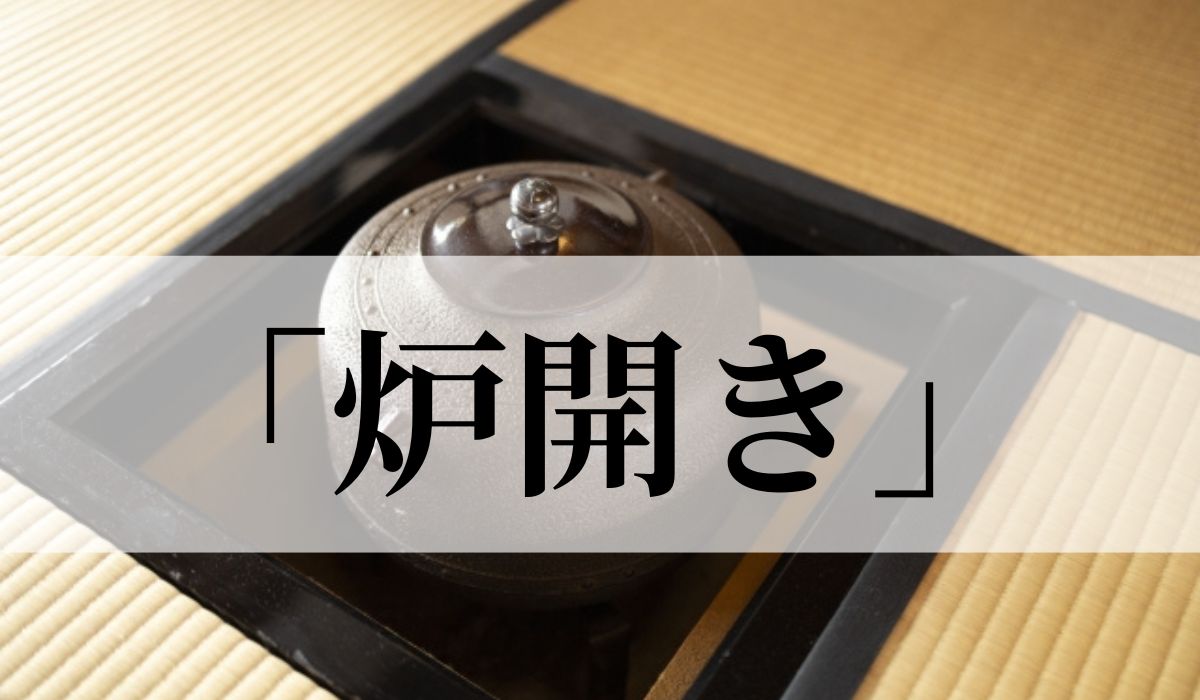 「炉開き」